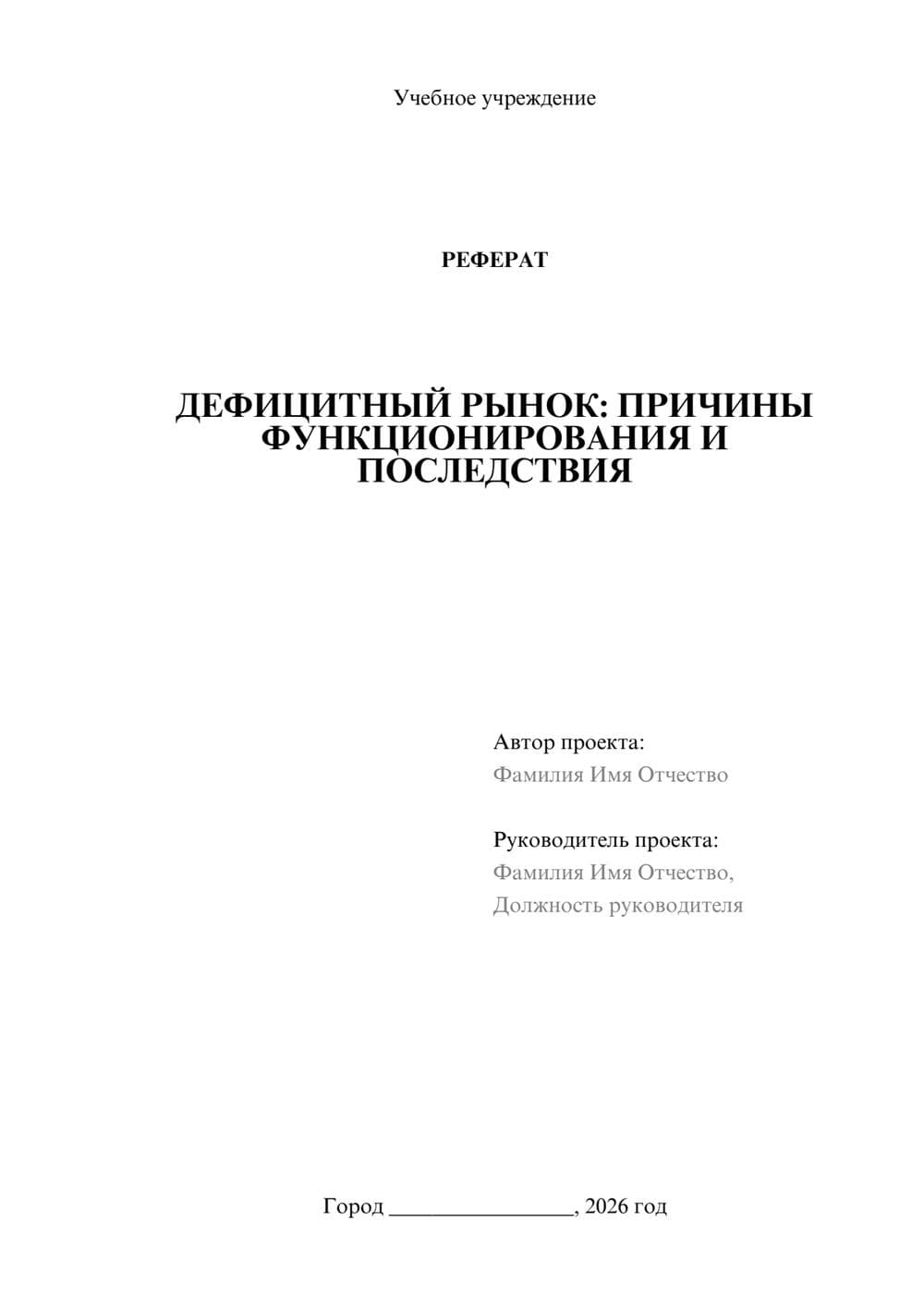 Учебное учреждение

РЕФЕРАТ

ДЕФИЦИТНЫЙ РЫНОК: ПРИЧИНЫ ФУНКЦИОНИРОВАНИЯ И ПОСЛЕДСТВИЯ

Автор проекта:
Фамилия Имя Отчество

Руководитель проекта:
Фамилия Имя Отчество,
Должность руководителя

Город ________________, 2026 год